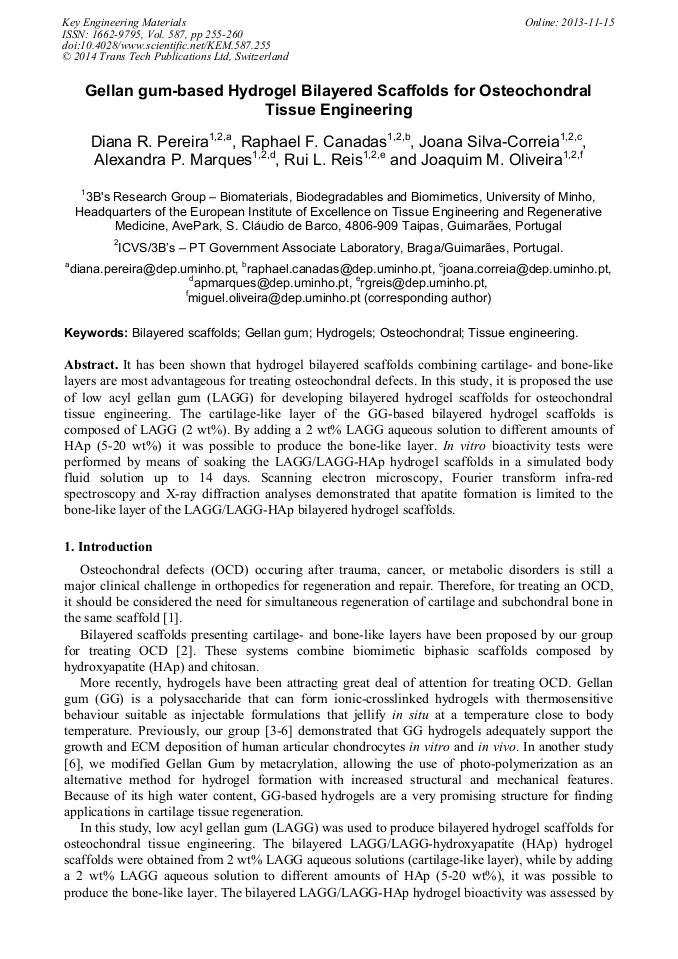 Key Engineering Materials
ISSN: 1662-9795, Vol. 587, pp 255-260
doi:10.4028/www.scientific.net/KEM.587.255
© 2014 Trans Tech Publications Ltd, Switzerland

Online: 2013-11-15

Gellan gum-based Hydrogel Bilayered Scaffolds for Osteochondral Tissue Engineering

Diana R. Pereira$^{1,2,a}$, Raphael F. Canadas$^{1,2,b}$, Joana Silva-Correia$^{1,2,c}$, Alexandra P. Marques$^{1,2,d}$, Rui L. Reis$^{1,2,e}$ and Joaquim M. Oliveira$^{1,2,f}$

$^{1}$3B's Research Group – Biomaterials, Biodegradables and Biomimetics, University of Minho, Headquarters of the European Institute of Excellence on Tissue Engineering and Regenerative Medicine, AvePark, S. Cláudio de Barco, 4806-909 Taipas, Guimarães, Portugal

$^{2}$ICVS/3B's – PT Government Associate Laboratory, Braga/Guimarães, Portugal.

$^{a}$diana.pereira@dep.uminho.pt, $^{b}$raphael.canadas@dep.uminho.pt, $^{c}$joana.correia@dep.uminho.pt, $^{d}$apmarques@dep.uminho.pt, $^{e}$rgreis@dep.uminho.pt, $^{f}$miguel.oliveira@dep.uminho.pt (corresponding author)

Keywords: Bilayered scaffolds; Gellan gum; Hydrogels; Osteochondral; Tissue engineering.

Abstract. It has been shown that hydrogel bilayered scaffolds combining cartilage- and bone-like layers are most advantageous for treating osteochondral defects. In this study, it is proposed the use of low acyl gellan gum (LAGG) for developing bilayered hydrogel scaffolds for osteochondral tissue engineering. The cartilage-like layer of the GG-based bilayered hydrogel scaffolds is composed of LAGG (2 wt%). By adding a 2 wt% LAGG aqueous solution to different amounts of HAp (5-20 wt%) it was possible to produce the bone-like layer. In vitro bioactivity tests were performed by means of soaking the LAGG/LAGG-HAp hydrogel scaffolds in a simulated body fluid solution up to 14 days. Scanning electron microscopy, Fourier transform infra-red spectroscopy and X-ray diffraction analyses demonstrated that apatite formation is limited to the bone-like layer of the LAGG/LAGG-HAp bilayered hydrogel scaffolds.

1. Introduction

Osteochondral defects (OCD) occuring after trauma, cancer, or metabolic disorders is still a major clinical challenge in orthopedics for regeneration and repair. Therefore, for treating an OCD, it should be considered the need for simultaneous regeneration of cartilage and subchondral bone in the same scaffold [1].

Bilayered scaffolds presenting cartilage- and bone-like layers have been proposed by our group for treating OCD [2]. These systems combine biomimetic biphasic scaffolds composed by hydroxyapatite (HAp) and chitosan.

More recently, hydrogels have been attracting great deal of attention for treating OCD. Gellan gum (GG) is a polysaccharide that can form ionic-crosslinked hydrogels with thermosensitive behaviour suitable as injectable formulations that jellify in situ at a temperature close to body temperature. Previously, our group [3-6] demonstrated that GG hydrogels adequately support the growth and ECM deposition of human articular chondrocytes in vitro and in vivo. In another study [6], we modified Gellan Gum by metacrylation, allowing the use of photo-polymerization as an alternative method for hydrogel formation with increased structural and mechanical features. Because of its high water content, GG-based hydrogels are a very promising structure for finding applications in cartilage tissue regeneration.

In this study, low acyl gellan gum (LAGG) was used to produce bilayered hydrogel scaffolds for osteochondral tissue engineering. The bilayered LAGG/LAGG-hydroxyapatite (HAp) hydrogel scaffolds were obtained from 2 wt% LAGG aqueous solutions (cartilage-like layer), while by adding a 2 wt% LAGG aqueous solution to different amounts of HAp (5-20 wt%), it was possible to produce the bone-like layer. The bilayered LAGG/LAGG-HAp hydrogel bioactivity was assessed by